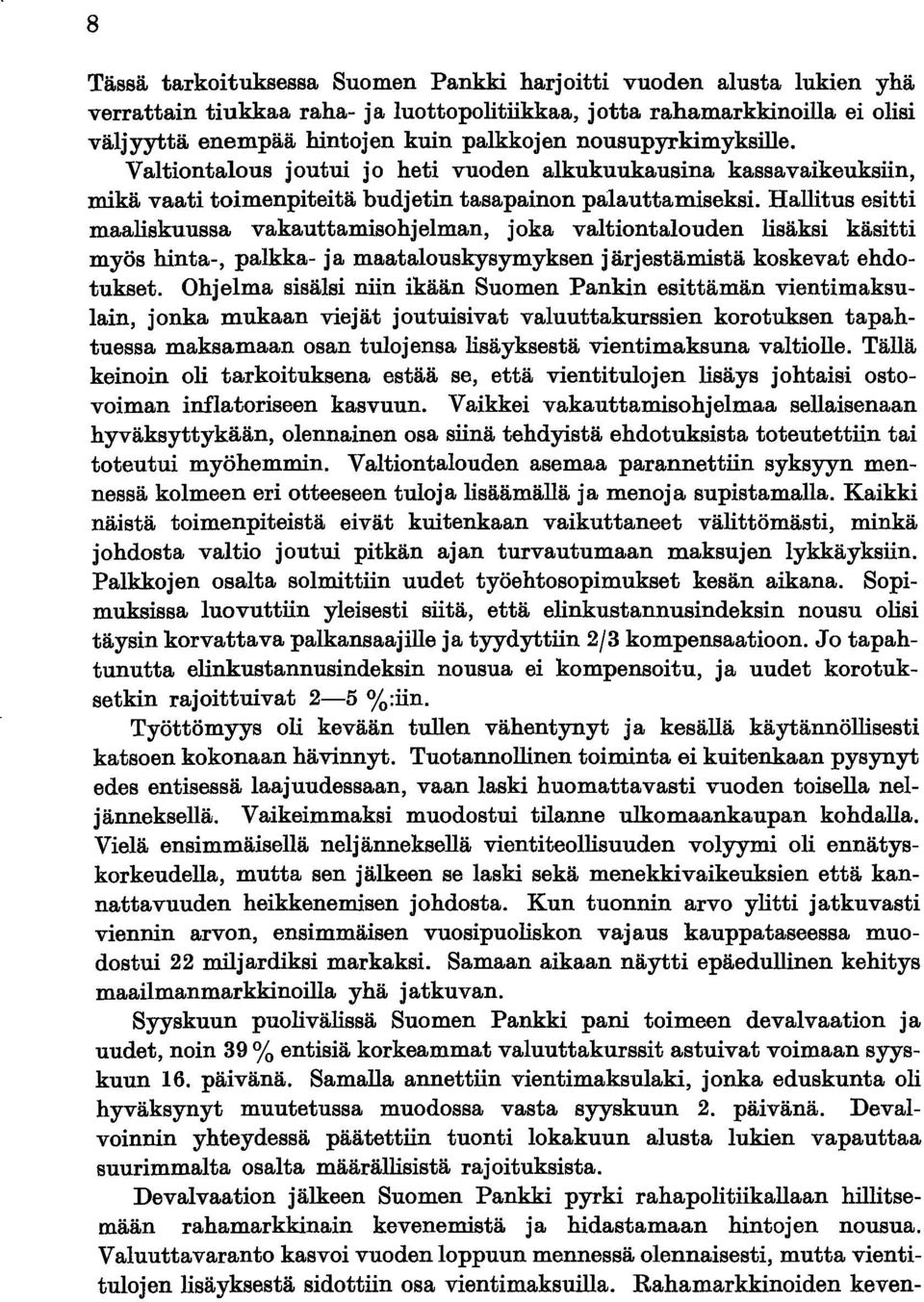 8

Tässä tarkoituksessa Suomen Pankki harjoitti vuoden alusta lukien yhä verrattain tiukkaa raha- ja luottopolitiikkaa, jotta rahamarkkinoilla ei olisi väljyyttä enempää hintojen kuin palkkojen nousupyrkimyksille. Valtiontalous joutui jo heti vuoden alkukuukausina kassavaikeuksiin, mikä vaati toimenpiteitä budjetin tasapainon palauttamiseksi. Hallitus esitti maaliskuussa vakauttamisohjelman, joka valtiontalouden lisäksi käsitti myös hinta-, palkka- ja maatalouskysymyksen järjestämistä koskevat ehdotukset. Ohjelma sisälsi niin ikään Suomen Pankin esittämän vientimaksulain, jonka mukaan viejät joutuisivat valuuttakurssien korotuksen tapahtuessa maksamaan osan tulojensa lisäyksestä vientimaksuna valtiolle. Tällä keinoin oli tarkoituksena estää se, että vientitulojen lisäys johtaisi ostovoiman inflatoriseen kasvuun. Vaikkei vakauttamisohjelmaa sellaisenaan hyväksyttykään, olennainen osa siinä tehdyistä ehdotuksista toteutettiin tai toteutui myöhemmin. Valtiontalouden asemaa parannettiin syksyyn mennessä kolmeen eri otteeseen tuloja lisäämällä ja menoja supistamalla. Kaikki näistä toimenpiteistä eivät kuitenkaan vaikuttaneet välittömästi, minkä johdosta valtio joutui pitkän ajan turvautumaan maksujen lykkäyksiin. Palkkojen osalta solmittiin uudet työehtosopimukset kesän aikana. Sopimuksissa luovuttiin yleisesti siitä, että elinkustannusindeksin nousu olisi täysin korvattava palkansaajille ja tyydyttiin 2/3 kompensaatioon. Jo tapahtunutta elinkustannusindeksin nousua ei kompensoitu, ja uudet korotuksetkin rajoittuivat 2—5 %:iin.

Työttömyys oli kevään tullen vähentynyt ja kesällä käytännöllisesti katsoen kokonaan hävinnyt. Tuotannollinen toiminta ei kuitenkaan pysynyt edes entisessä laajuudessaan, vaan laski huomattavasti vuoden toisella neljänneksellä. Vaikeimmaksi muodostui tilanne ulkomaankaupan kohdalla. Vielä ensimmäisellä neljänneksellä vientiteollisuuden volyymi oli ennätyskorkeudella, mutta sen jälkeen se laski sekä menekkivaikeuksien että kannattavuuden heikkenemisen johdosta. Kun tuonnin arvo ylitti jatkuvasti viennin arvon, ensimmäisen vuosipuoliskon vajaus kauppataseessa muodostui 22 miljardiksi markaksi. Samaan aikaan näytti epäedullinen kehitys maailmanmarkkinoilla yhä jatkuvan.

Syyskuun puolivälissä Suomen Pankki pani toimeen devalvaation ja uudet, noin 39 % entisiä korkeammat valuuttakurssit astuivat voimaan syyskuun 16. päivänä. Samalla annettiin vientimaksulaki, jonka eduskunta oli hyväksynyt muutetussa muodossa vasta syyskuun 2. päivänä. Devalvoinnin yhteydessä päätettiin tuonti lokakuun alusta lukien vapauttaa suurimmalta osalta määrällisistä rajoituksista.

Devalvaation jälkeen Suomen Pankki pyrki rahapolitiikallaan hillitsemään rahamarkkinain kevenemistä ja hidastamaan hintojen nousua. Valuuttavaranto kasvoi vuoden loppuun mennessä olennaisesti, mutta vientitulojen lisäyksestä sidottiin osa vientimaksuilla. Rahamarkkinoiden keven-